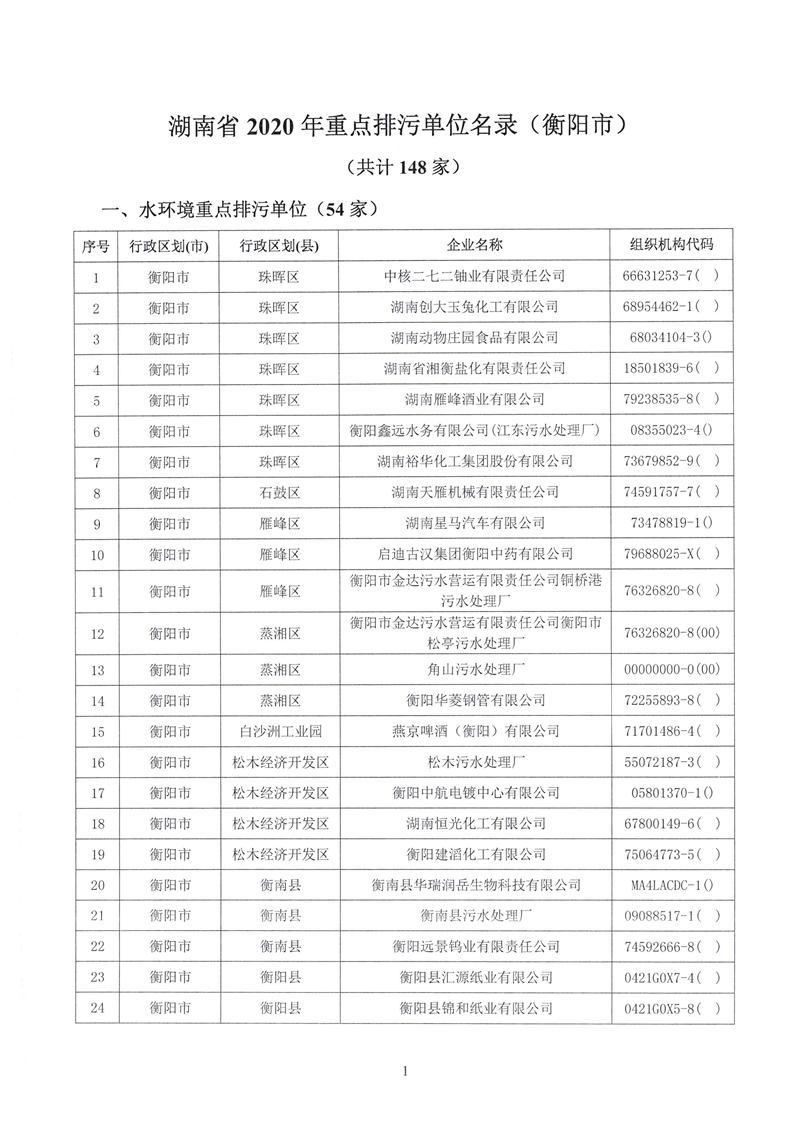 湖南省 2020 年重点排污单位名录（衡阳市）

（共计 148 家）

一、水环境重点排污单位（54 家）

| 序号 | 行政区划(市) | 行政区划(县) | 企业名称 | 组织机构代码 |
|---|---|---|---|---|
| 1 | 衡阳市 | 珠晖区 | 中核二七二铀业有限责任公司 | 66631253-7( ) |
| 2 | 衡阳市 | 珠晖区 | 湖南创大玉兔化工有限公司 | 68954462-1( ) |
| 3 | 衡阳市 | 珠晖区 | 湖南动物庄园食品有限公司 | 68034104-3() |
| 4 | 衡阳市 | 珠晖区 | 湖南省湘衡盐化有限责任公司 | 18501839-6( ) |
| 5 | 衡阳市 | 珠晖区 | 湖南雁峰酒业有限公司 | 79238535-8( ) |
| 6 | 衡阳市 | 珠晖区 | 衡阳鑫远水务有限公司(江东污水处理厂) | 08355023-4() |
| 7 | 衡阳市 | 珠晖区 | 湖南裕华化工集团股份有限公司 | 73679852-9( ) |
| 8 | 衡阳市 | 石鼓区 | 湖南天雁机械有限责任公司 | 74591757-7( ) |
| 9 | 衡阳市 | 雁峰区 | 湖南星马汽车有限公司 | 73478819-1() |
| 10 | 衡阳市 | 雁峰区 | 启迪古汉集团衡阳中药有限公司 | 79688025-X( ) |
| 11 | 衡阳市 | 雁峰区 | 衡阳市金达污水营运有限责任公司铜桥港污水处理厂 | 76326820-8( ) |
| 12 | 衡阳市 | 蒸湘区 | 衡阳市金达污水营运有限责任公司衡阳市松亭污水处理厂 | 76326820-8(00) |
| 13 | 衡阳市 | 蒸湘区 | 角山污水处理厂 | 00000000-0(00) |
| 14 | 衡阳市 | 蒸湘区 | 衡阳华菱钢管有限公司 | 72255893-8( ) |
| 15 | 衡阳市 | 白沙洲工业园 | 燕京啤酒（衡阳）有限公司 | 71701486-4( ) |
| 16 | 衡阳市 | 松木经济开发区 | 松木污水处理厂 | 55072187-3( ) |
| 17 | 衡阳市 | 松木经济开发区 | 衡阳中航电镀中心有限公司 | 05801370-1() |
| 18 | 衡阳市 | 松木经济开发区 | 湖南恒光化工有限公司 | 67800149-6( ) |
| 19 | 衡阳市 | 松木经济开发区 | 衡阳建滔化工有限公司 | 75064773-5( ) |
| 20 | 衡阳市 | 衡南县 | 衡南县华瑞润岳生物科技有限公司 | MA4LACDC-1() |
| 21 | 衡阳市 | 衡南县 | 衡南县污水处理厂 | 09088517-1( ) |
| 22 | 衡阳市 | 衡南县 | 衡阳远景钨业有限责任公司 | 74592666-8( ) |
| 23 | 衡阳市 | 衡阳县 | 衡阳县汇源纸业有限公司 | 0421G0X7-4( ) |
| 24 | 衡阳市 | 衡阳县 | 衡阳县锦和纸业有限公司 | 0421G0X5-8( ) |

1